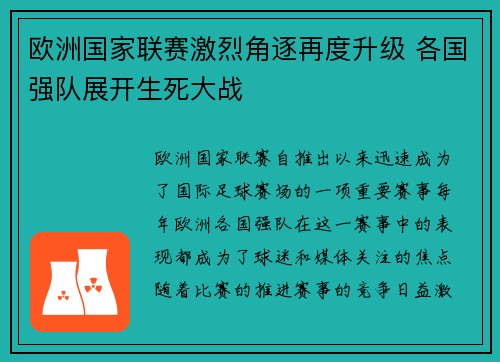 欧洲国家联赛激烈角逐再度升级 各国强队展开生死大战

欧洲国家联赛自推出以来迅速成为了国际足球赛场的一项重要赛事每年欧洲各国强队在这一赛事中的表现都成为了球迷和媒体关注的焦点随着比赛的推进赛事的竞争日益激